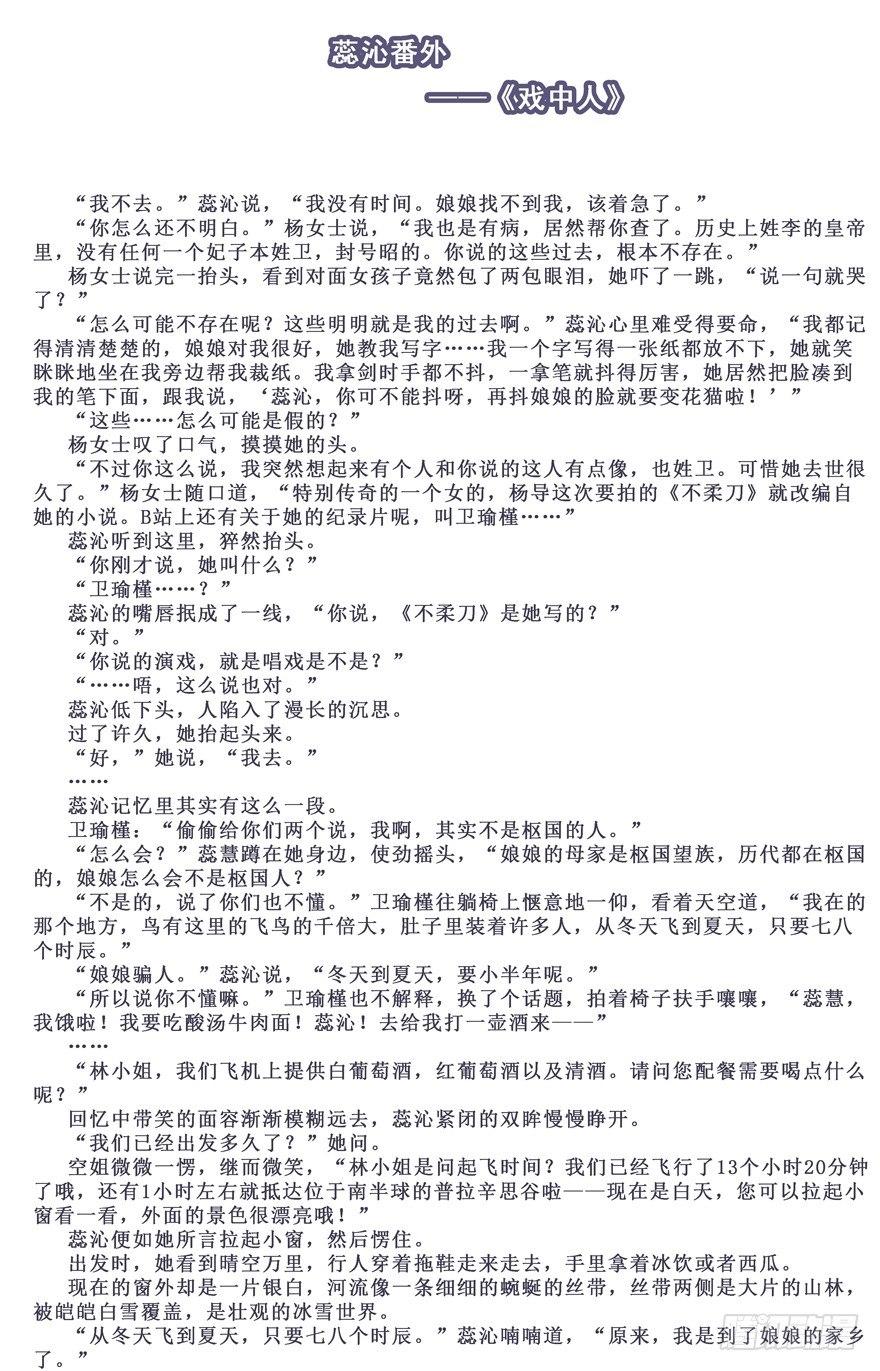 蕊沁番外

——《戏中人》

“我不去。”蕊沁说，“我没有时间。娘娘找不到我，该着急了。”

“你怎么还不明白。”杨女士说，“我也是有病，居然帮你查了。历史上姓李的皇帝里，没有任何一个妃子本姓卫，封号昭的。你说的这些过去，根本不存在。”

杨女士说完一抬头，看到对面女孩子竟然包了两包眼泪，她吓了一跳，“说一句就哭了？”

“怎么可能不存在呢？这些明明就是我的过去啊。”蕊沁心里难受得要命，“我都记得清清楚楚的，娘娘对我很好，她教我写字……我一个字写得一张纸都放不下，她就笑眯眯地坐在我旁边帮我裁纸。我拿剑时手都不抖，一拿笔就抖得厉害，她居然把脸凑到我的笔下面，跟我说，‘蕊沁，你可不能抖呀，再抖娘娘的脸就要变花猫啦！’”

“这些……怎么可能是假的？”

杨女士叹了口气，摸摸她的头。

“不过你这么说，我突然想起来有个人和你说的这人有点像，也姓卫。可惜她去世很久了。”杨女士随口道，“特别传奇的一个女的，杨导这次要拍的《不柔刀》就改编自她的小说。B站上还有关于她的纪录片呢，叫卫瑜槿……”

蕊沁听到这里，猝然抬头。

“你刚才说，她叫什么？”

“卫瑜槿……？”

蕊沁的嘴唇抿成了一线，“你说，《不柔刀》是她写的？”

“对。”

“你说的演戏，就是唱戏是不是？”

“……唔，这么说也对。”

蕊沁低下头，人陷入了漫长的沉思。

过了许久，她抬起头来。

“好，”她说，“我去。”

……

蕊沁记忆里其实有这么一段。

卫瑜槿：“偷偷给你们两个说，我啊，其实不是枢国的人。”

“怎么会？”蕊慧蹲在她身边，使劲摇头，“娘娘的母家是枢国望族，历代都在枢国的，娘娘怎么会不是枢国人？”

“不是的，说了你们也不懂。”卫瑜槿往躺椅上惬意地一仰，看着天空道，“我在的那个地方，鸟有这里的飞鸟的千倍大，肚子里装着许多人，从冬天飞到夏天，只要七八个时辰。”

“娘娘骗人。”蕊沁说，“冬天到夏天，要小半年呢。”

“所以说你不懂嘛。”卫瑜槿也不解释，换了个话题，拍着椅子扶手嚷嚷，“蕊慧，我饿啦！我要吃酸汤牛肉面！蕊沁！去给我打一壶酒来——”

……

“林小姐，我们飞机上提供白葡萄酒，红葡萄酒以及清酒。请问您配餐需要喝点什么呢？”

回忆中带笑的面容渐渐模糊远去，蕊沁紧闭的双眸慢慢睁开。

“我们已经出发多久了？”她问。

空姐微微一愣，继而微笑，“林小姐是问起飞时间？我们已经飞行了13个小时20分钟了哦，还有1小时左右就抵达位于南半球的普拉辛思谷啦——现在是白天，您可以拉起小窗看一看，外面的景色很漂亮哦！”

蕊沁便如她所言拉起小窗，然后愣住。

出发时，她看到晴空万里，行人穿着拖鞋走来走去，手里拿着冰饮或者西瓜。

现在的窗外却是一片银白，河流像一条细细的蜿蜒的丝带，丝带两侧是大片的山林，被皑皑白雪覆盖，是壮观的冰雪世界。

“从冬天飞到夏天，只要七八个时辰。”蕊沁喃喃道，“原来，我是到了娘娘的家乡了。”